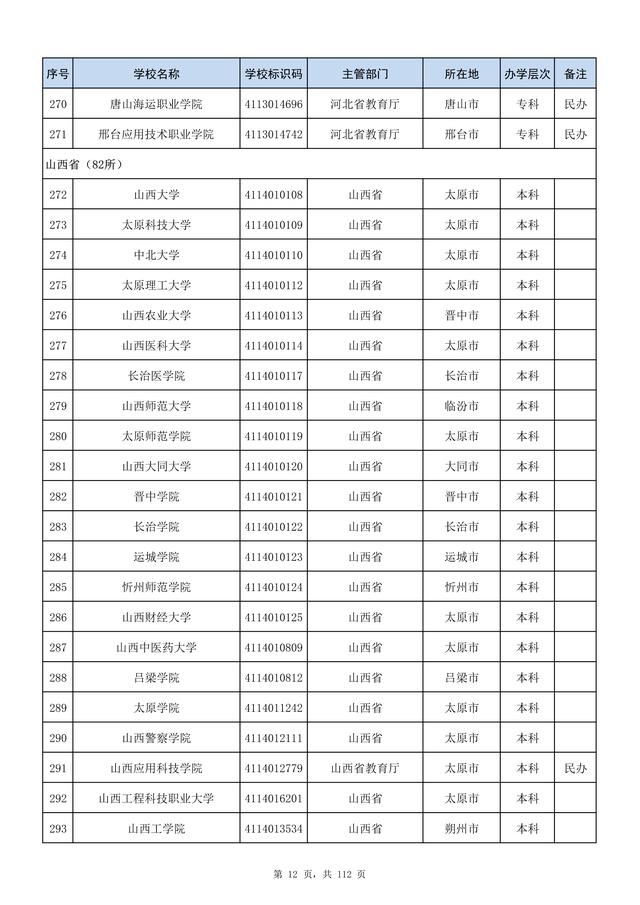 | 序号 | 学校名称 | 学校标识码 | 主管部门 | 所在地 | 办学层次 | 备注 |
|---|---|---|---|---|---|---|
| 270 | 唐山海运职业学院 | 4113014696 | 河北省教育厅 | 唐山市 | 专科 | 民办 |
| 271 | 邢台应用技术职业学院 | 4113014742 | 河北省教育厅 | 邢台市 | 专科 | 民办 |
| 山西省（82所） | | | | | | |
| 272 | 山西大学 | 4114010108 | 山西省 | 太原市 | 本科 | |
| 273 | 太原科技大学 | 4114010109 | 山西省 | 太原市 | 本科 | |
| 274 | 中北大学 | 4114010110 | 山西省 | 太原市 | 本科 | |
| 275 | 太原理工大学 | 4114010112 | 山西省 | 太原市 | 本科 | |
| 276 | 山西农业大学 | 4114010113 | 山西省 | 晋中市 | 本科 | |
| 277 | 山西医科大学 | 4114010114 | 山西省 | 太原市 | 本科 | |
| 278 | 长治医学院 | 4114010117 | 山西省 | 长治市 | 本科 | |
| 279 | 山西师范大学 | 4114010118 | 山西省 | 临汾市 | 本科 | |
| 280 | 太原师范学院 | 4114010119 | 山西省 | 太原市 | 本科 | |
| 281 | 山西大同大学 | 4114010120 | 山西省 | 大同市 | 本科 | |
| 282 | 晋中学院 | 4114010121 | 山西省 | 晋中市 | 本科 | |
| 283 | 长治学院 | 4114010122 | 山西省 | 长治市 | 本科 | |
| 284 | 运城学院 | 4114010123 | 山西省 | 运城市 | 本科 | |
| 285 | 忻州师范学院 | 4114010124 | 山西省 | 忻州市 | 本科 | |
| 286 | 山西财经大学 | 4114010125 | 山西省 | 太原市 | 本科 | |
| 287 | 山西中医药大学 | 4114010809 | 山西省 | 太原市 | 本科 | |
| 288 | 吕梁学院 | 4114010812 | 山西省 | 吕梁市 | 本科 | |
| 289 | 太原学院 | 4114011242 | 山西省 | 太原市 | 本科 | |
| 290 | 山西警察学院 | 4114012111 | 山西省 | 太原市 | 本科 | |
| 291 | 山西应用科技学院 | 4114012779 | 山西省教育厅 | 太原市 | 本科 | 民办 |
| 292 | 山西工程科技职业大学 | 4114016201 | 山西省 | 太原市 | 本科 | |
| 293 | 山西工学院 | 4114013534 | 山西省 | 朔州市 | 本科 | |

第 12 页，共 112 页